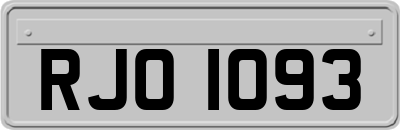 RJO 1093